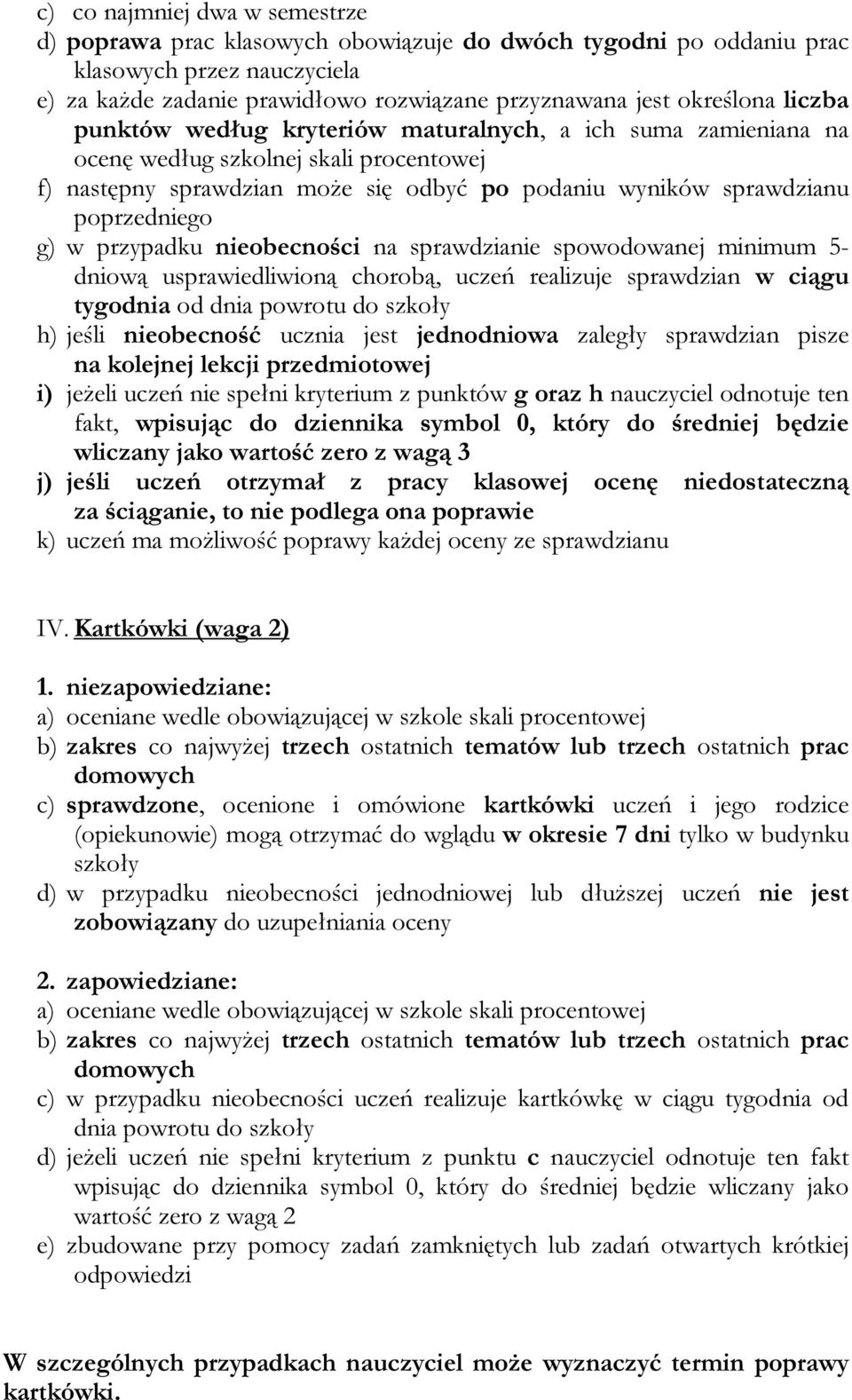 c) co najmniej dwa w semestrze
d) poprawa prac klasowych obowiązuje do dwóch tygodni po oddaniu prac klasowych przez nauczyciela
e) za każde zadanie prawidłowo rozwiązane przyznawana jest określona liczba punktów według kryteriów maturalnych, a ich suma zamieniana na ocenę według szkolnej skali procentowej
f) następny sprawdzian może się odbyć po podaniu wyników sprawdzianu poprzedniego
g) w przypadku nieobecności na sprawdzianie spowodowanej minimum 5-dniową usprawiedliwioną chorobą, uczeń realizuje sprawdzian w ciągu tygodnia od dnia powrotu do szkoły
h) jeśli nieobecność ucznia jest jednodniowa zaległy sprawdzian pisze na kolejnej lekcji przedmiotowej
i) jeżeli uczeń nie spełni kryterium z punktów g oraz h nauczyciel odnotuje ten fakt, wpisując do dziennika symbol 0, który do średniej będzie wliczany jako wartość zero z wagą 3
j) jeśli uczeń otrzymał z pracy klasowej ocenę niedostateczną za ściąganie, to nie podlega ona poprawie
k) uczeń ma możliwość poprawy każdej oceny ze sprawdzianu

IV. Kartkówki (waga 2)

1. niezapowiedziane:
a) oceniane wedle obowiązującej w szkole skali procentowej
b) zakres co najwyżej trzech ostatnich tematów lub trzech ostatnich prac domowych
c) sprawdzone, ocenione i omówione kartkówki uczeń i jego rodzice (opiekunowie) mogą otrzymać do wglądu w okresie 7 dni tylko w budynku szkoły
d) w przypadku nieobecności jednodniowej lub dłuższej uczeń nie jest zobowiązany do uzupełniania oceny

2. zapowiedziane:
a) oceniane wedle obowiązującej w szkole skali procentowej
b) zakres co najwyżej trzech ostatnich tematów lub trzech ostatnich prac domowych
c) w przypadku nieobecności uczeń realizuje kartkówkę w ciągu tygodnia od dnia powrotu do szkoły
d) jeżeli uczeń nie spełni kryterium z punktu c nauczyciel odnotuje ten fakt wpisując do dziennika symbol 0, który do średniej będzie wliczany jako wartość zero z wagą 2
e) zbudowane przy pomocy zadań zamkniętych lub zadań otwartych krótkiej odpowiedzi

W szczególnych przypadkach nauczyciel może wyznaczyć termin poprawy kartkówki.